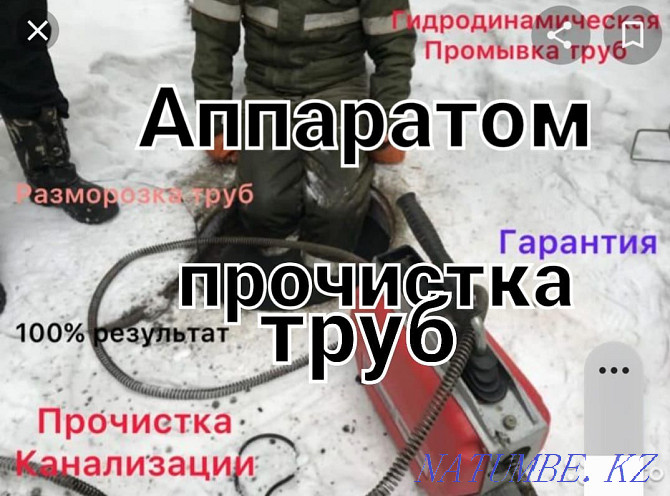 Гидродинамическая Промывка труб

Аппаратом

Разморозка труб

Гарантия

прочистка труб

100% результат

Прочистка Канализации

NATUMBE.KZ